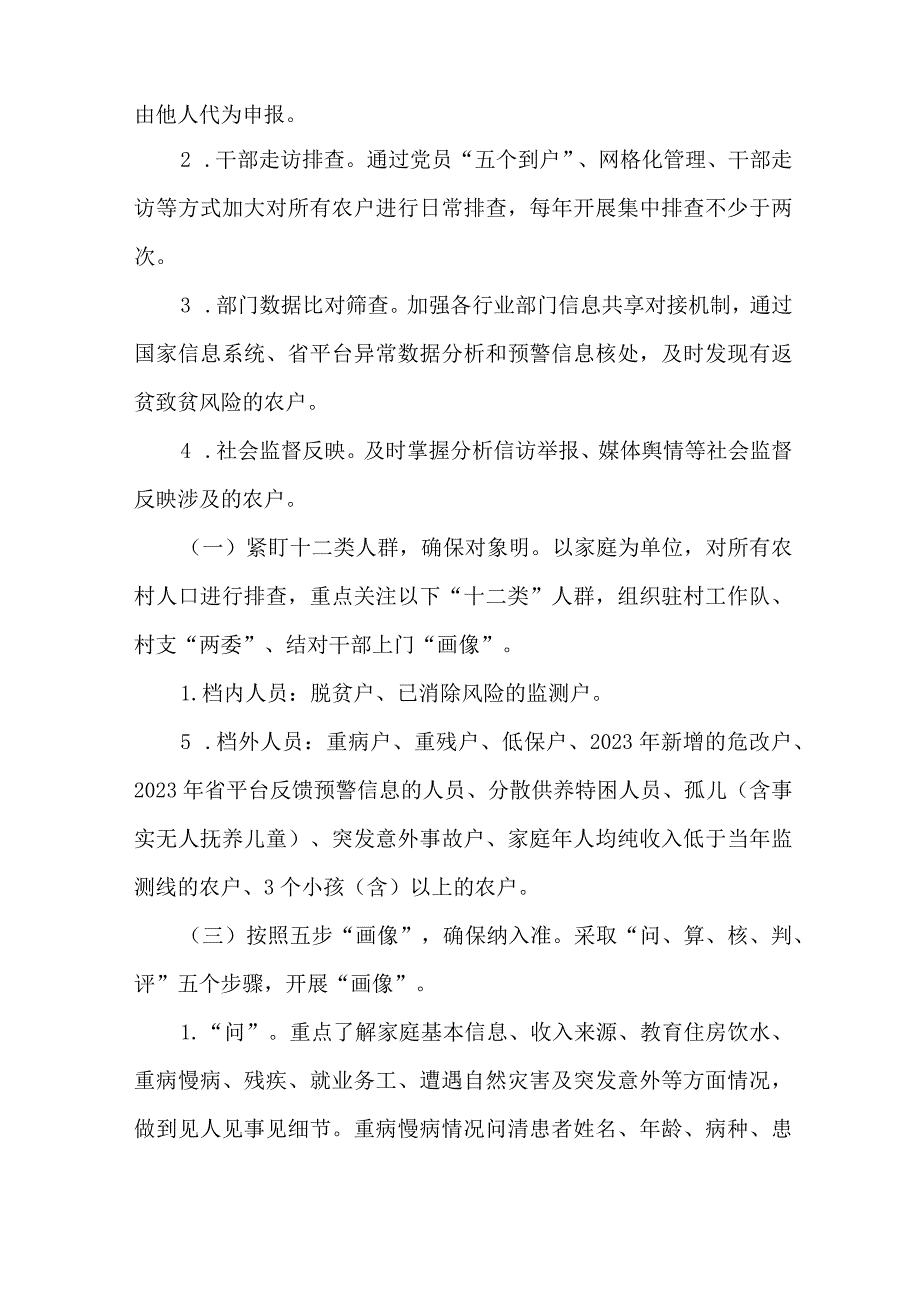 由他人代为申报。

2．干部走访排查。通过党员“五个到户”、网格化管理、干部走访等方式加大对所有农户进行日常排查，每年开展集中排查不少于两次。

3．部门数据比对筛查。加强各行业部门信息共享对接机制，通过国家信息系统、省平台异常数据分析和预警信息核处，及时发现有返贫致贫风险的农户。

4．社会监督反映。及时掌握分析信访举报、媒体舆情等社会监督反映涉及的农户。

（一）紧盯十二类人群，确保对象明。以家庭为单位，对所有农村人口进行排查，重点关注以下“十二类”人群，组织驻村工作队、村支“两委”、结对干部上门“画像”。

1.档内人员：脱贫户、已消除风险的监测户。

5．档外人员：重病户、重残户、低保户、2023年新增的危改户、2023年省平台反馈预警信息的人员、分散供养特困人员、孤儿（含事实无人抚养儿童）、突发意外事故户、家庭年人均纯收入低于当年监测线的农户、3个小孩（含）以上的农户。

（三）按照五步“画像”，确保纳入准。采取“问、算、核、判、评”五个步骤，开展“画像”。

1.“问”。重点了解家庭基本信息、收入来源、教育住房饮水、重病慢病、残疾、就业务工、遭遇自然灾害及突发意外等方面情况，做到见人见事见细节。重病慢病情况问清患者姓名、年龄、病种、患